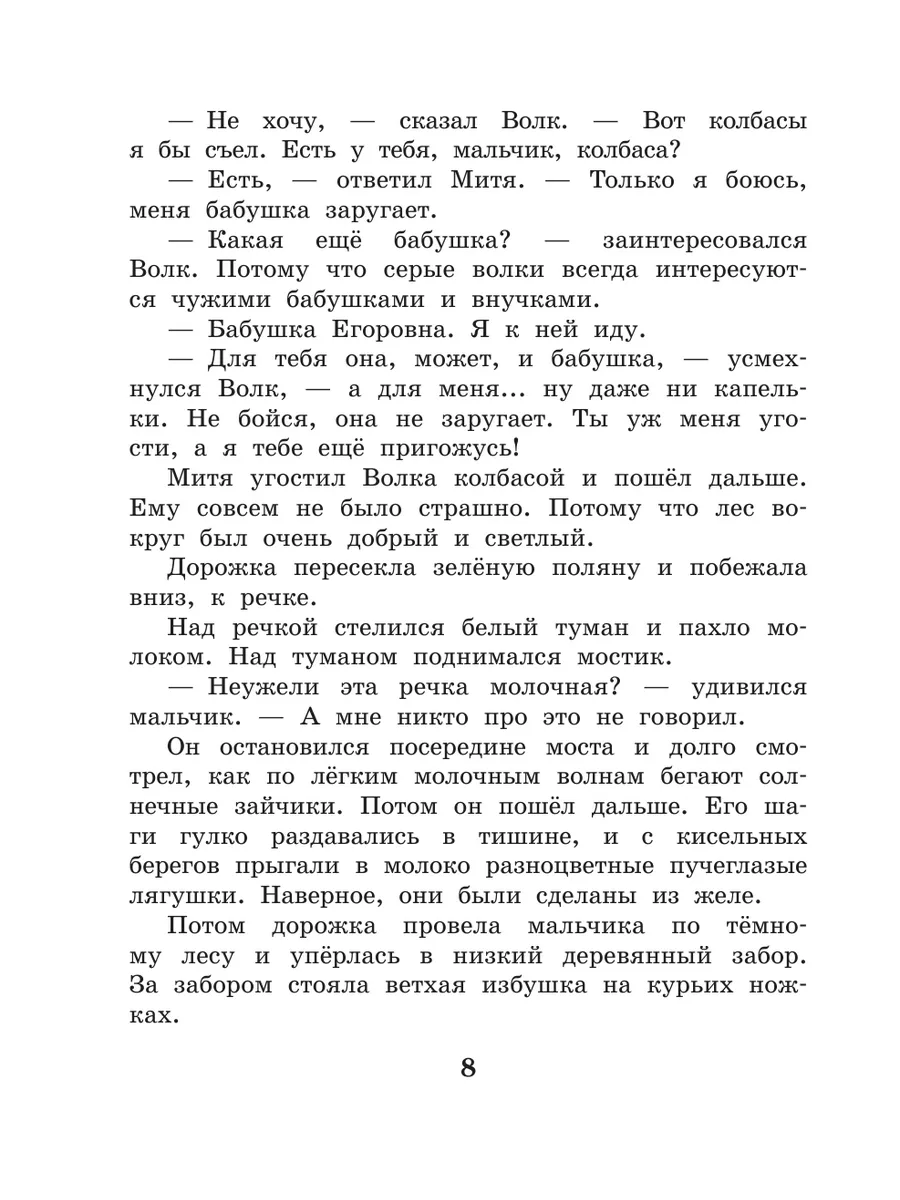 — Не хочу, — сказал Волк. — Вот колбасы я бы съел. Есть у тебя, мальчик, колбаса?

— Есть, — ответил Митя. — Только я боюсь, меня бабушка заругает.

— Какая ещё бабушка? — заинтересовался Волк. Потому что серые волки всегда интересуются чужими бабушками и внучками.

— Бабушка Егоровна. Я к ней иду.

— Для тебя она, может, и бабушка, — усмехнулся Волк, — а для меня... ну даже ни капельки. Не бойся, она не заругает. Ты уж меня угости, а я тебе ещё пригожусь!

Митя угостил Волка колбасой и пошёл дальше. Ему совсем не было страшно. Потому что лес вокруг был очень добрый и светлый.

Дорожка пересекла зелёную поляну и побежала вниз, к речке.

Над речкой стелился белый туман и пахло молоком. Над туманом поднимался мостик.

— Неужели эта речка молочная? — удивился мальчик. — А мне никто про это не говорил.

Он остановился посередине моста и долго смотрел, как по лёгким молочным волнам бегают солнечные зайчики. Потом он пошёл дальше. Его шаги гулко раздавались в тишине, и с кисельных берегов прыгали в молоко разноцветные пучеглазые лягушки. Наверное, они были сделаны из желе.

Потом дорожка провела мальчика по тёмному лесу и упёрлась в низкий деревянный забор. За забором стояла ветхая избушка на курьих ножках.

8